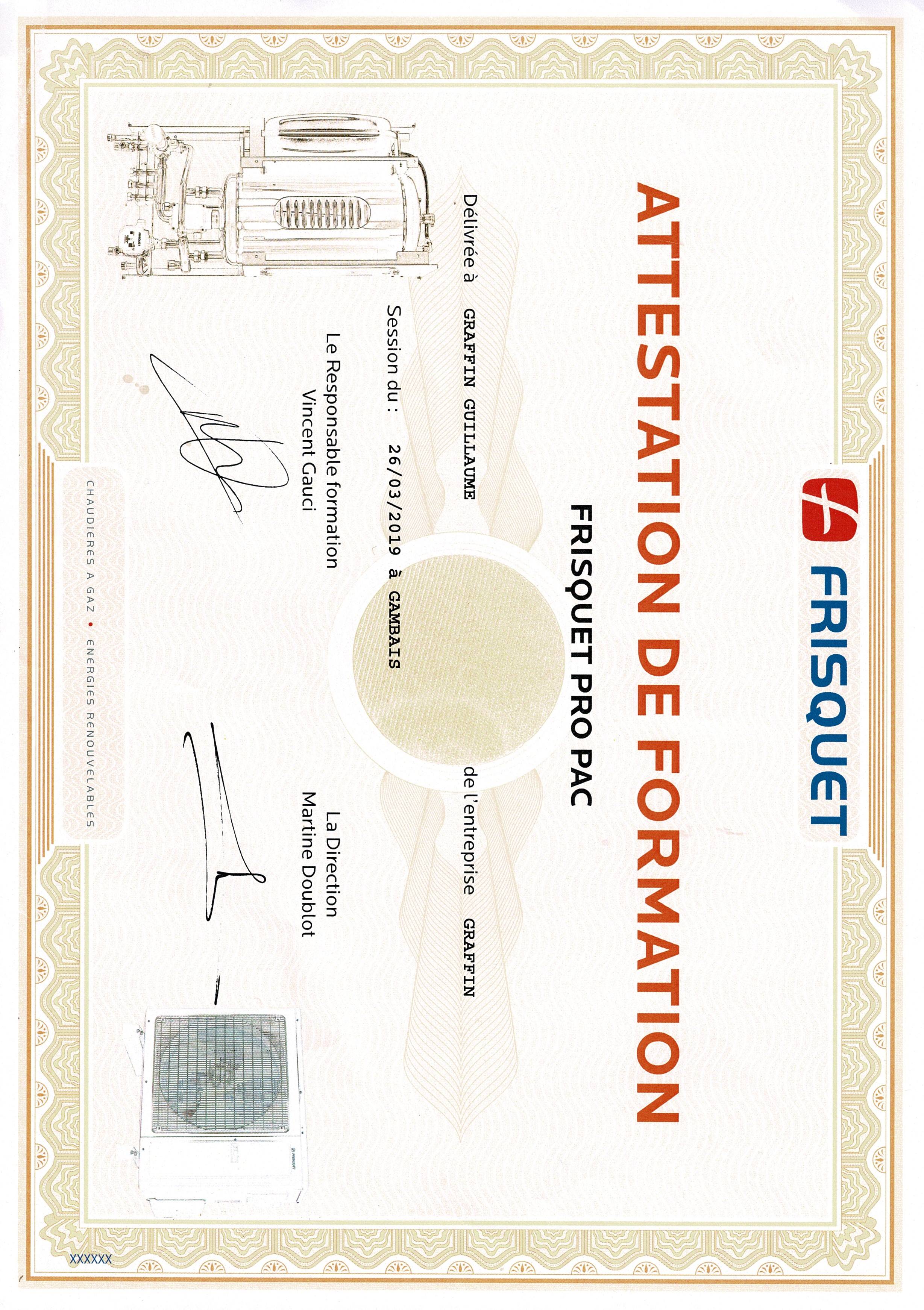 FRISQUET

ATTESTATION DE FORMATION

FRISQUET PRO PAC

Délivrée à GRAFFIN GUILLAUME de l'entreprise GRAFFIN

Session du : 26/03/2019 à GAMBAIS

Le Responsable formation
Vincent Gauci

La Direction
Martine Doublot

CHAUDIERES A GAZ • ENERGIES RENOUVELABLES

XXXXXX